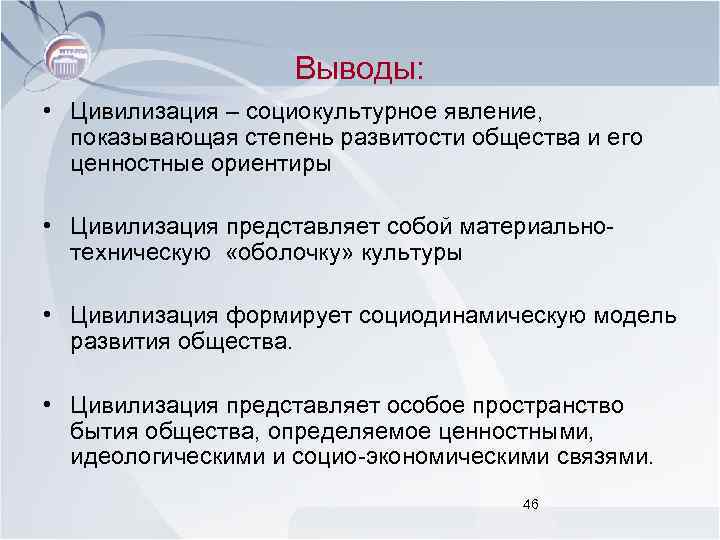 Выводы:

• Цивилизация – социокультурное явление, показывающая степень развитости общества и его ценностные ориентиры

• Цивилизация представляет собой материально-техническую «оболочку» культуры

• Цивилизация формирует социодинамическую модель развития общества.

• Цивилизация представляет особое пространство бытия общества, определяемое ценностными, идеологическими и социо-экономическими связями.

46